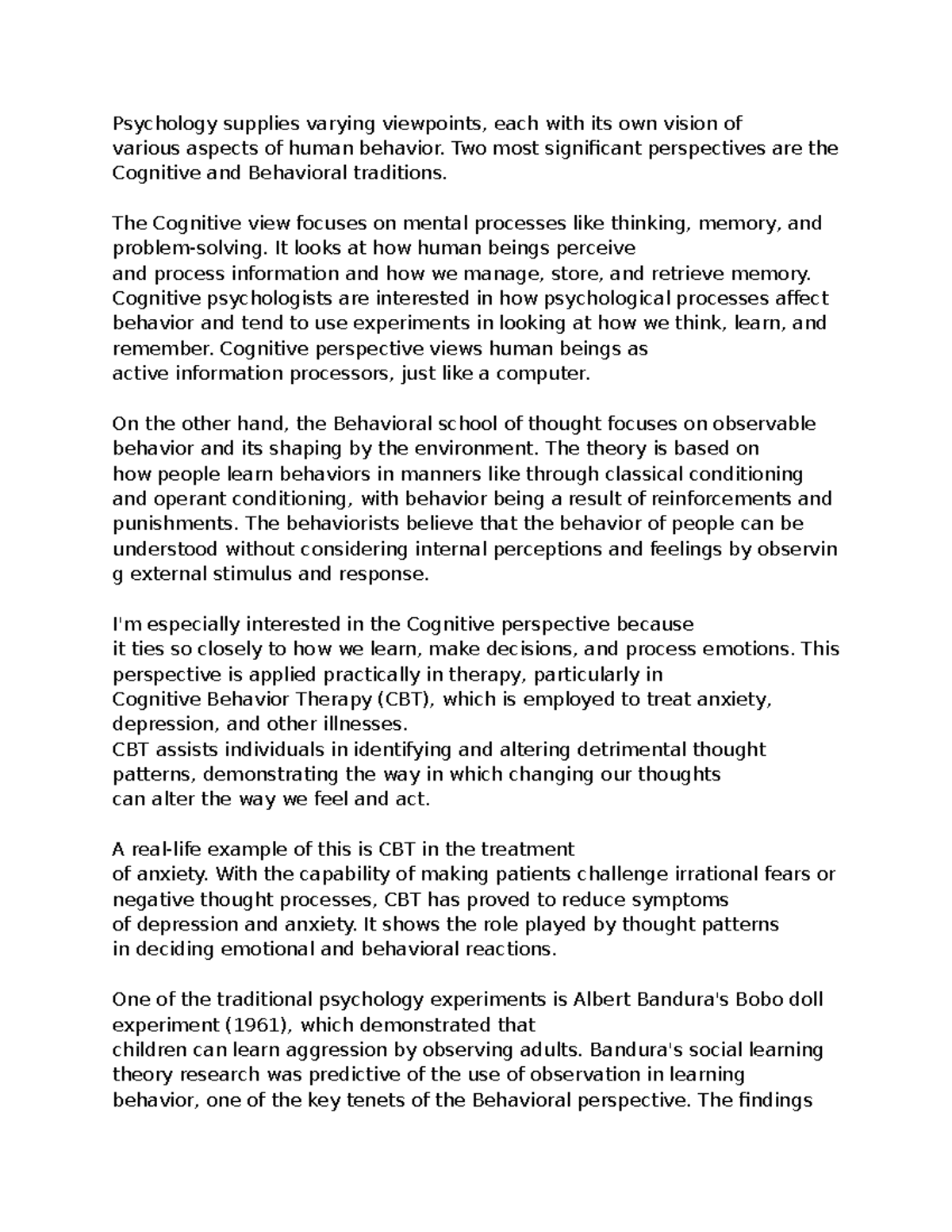 Psychology supplies varying viewpoints, each with its own vision of various aspects of human behavior. Two most significant perspectives are the Cognitive and Behavioral traditions.

The Cognitive view focuses on mental processes like thinking, memory, and problem-solving. It looks at how human beings perceive and process information and how we manage, store, and retrieve memory. Cognitive psychologists are interested in how psychological processes affect behavior and tend to use experiments in looking at how we think, learn, and remember. Cognitive perspective views human beings as active information processors, just like a computer.

On the other hand, the Behavioral school of thought focuses on observable behavior and its shaping by the environment. The theory is based on how people learn behaviors in manners like through classical conditioning and operant conditioning, with behavior being a result of reinforcements and punishments. The behaviorists believe that the behavior of people can be understood without considering internal perceptions and feelings by observin g external stimulus and response.

I'm especially interested in the Cognitive perspective because it ties so closely to how we learn, make decisions, and process emotions. This perspective is applied practically in therapy, particularly in Cognitive Behavior Therapy (CBT), which is employed to treat anxiety, depression, and other illnesses.
CBT assists individuals in identifying and altering detrimental thought patterns, demonstrating the way in which changing our thoughts can alter the way we feel and act.

A real-life example of this is CBT in the treatment of anxiety. With the capability of making patients challenge irrational fears or negative thought processes, CBT has proved to reduce symptoms of depression and anxiety. It shows the role played by thought patterns in deciding emotional and behavioral reactions.

One of the traditional psychology experiments is Albert Bandura's Bobo doll experiment (1961), which demonstrated that children can learn aggression by observing adults. Bandura's social learning theory research was predictive of the use of observation in learning behavior, one of the key tenets of the Behavioral perspective. The findings